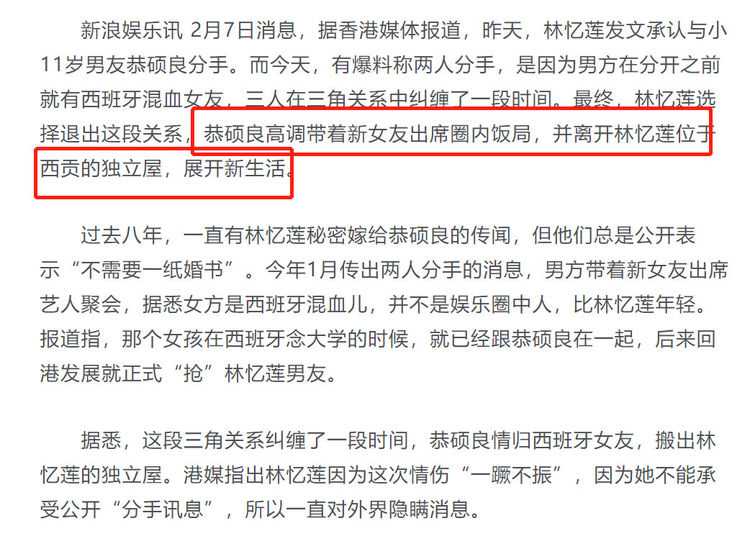 新浪娱乐讯 2月7日消息，据香港媒体报道，昨天，林忆莲发文承认与小11岁男友恭硕良分手。而今天，有爆料称两人分手，是因为男方在分开之前就有西班牙混血女友，三人在三角关系中纠缠了一段时间。最终，林忆莲选择退出这段关系，恭硕良高调带着新女友出席圈内饭局，并离开林忆莲位于西贡的独立屋，展开新生活。

过去八年，一直有林忆莲秘密嫁给恭硕良的传闻，但他们总是公开表示“不需要一纸婚书”。今年1月传出两人分手的消息，男方带着新女友出席艺人聚会，据悉女方是西班牙混血儿，并不是娱乐圈中人，比林忆莲年轻。报道指，那个女孩在西班牙念大学的时候，就已经跟恭硕良在一起，后来回港发展就正式“抢”林忆莲男友。

据悉，这段三角关系纠缠了一段时间，恭硕良情归西班牙女友，搬出林忆莲的独立屋。港媒指出林忆莲因为这次情伤“一蹶不振”，因为她不能承受公开“分手讯息”，所以一直对外界隐瞒消息。